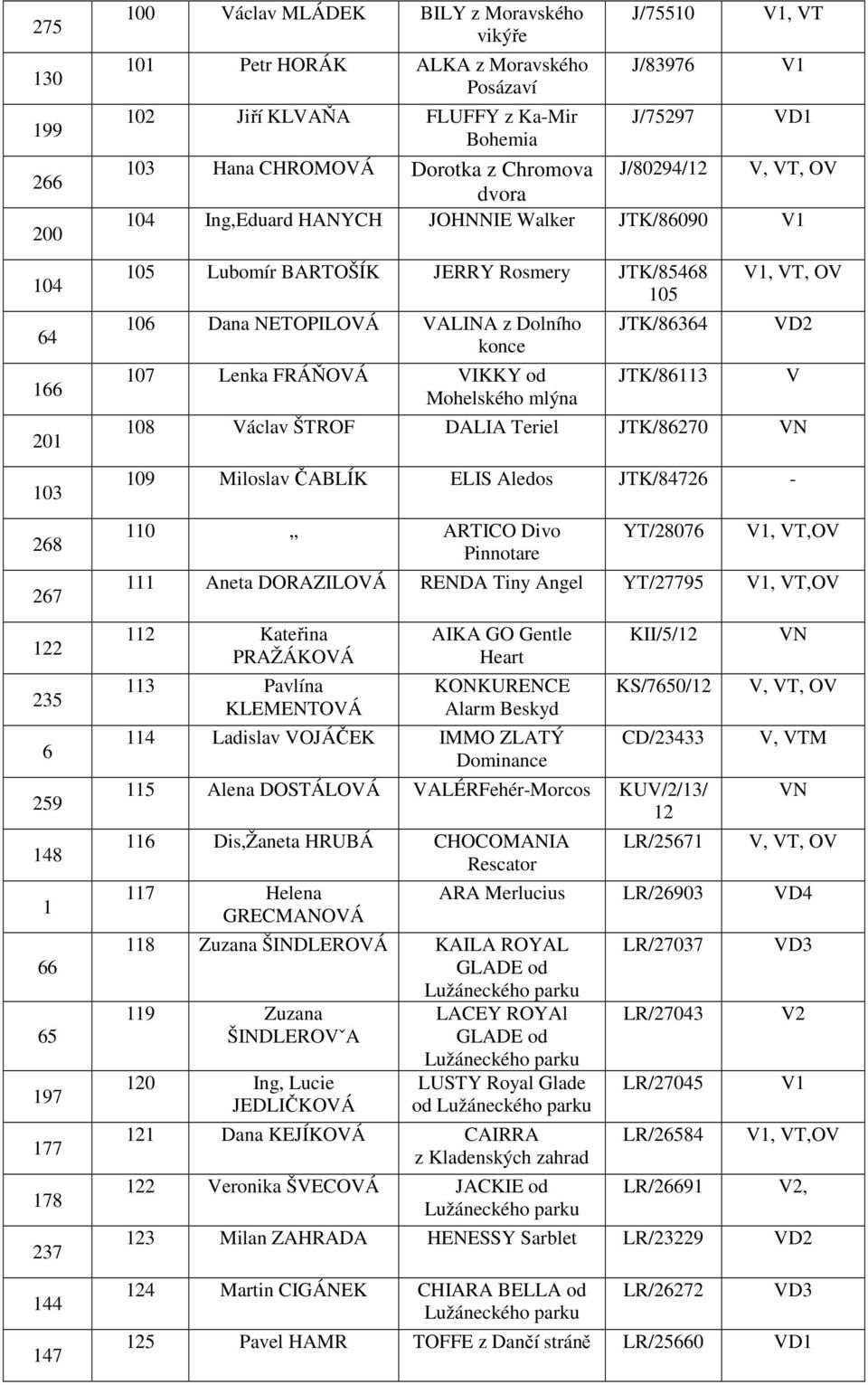 | 275 | 100 | Václav MLÁDEK | BILY z Moravského vikýře | J/75510 | V1, VT |
|---|---|---|---|---|---|
| 130 | 101 | Petr HORÁK | ALKA z Moravského Posázaví | J/83976 | V1 |
| 199 | 102 | Jiří KLVAŇA | FLUFFY z Ka-Mir Bohemia | J/75297 | VD1 |
| 266 | 103 | Hana CHROMOVÁ | Dorotka z Chromova dvora | J/80294/12 | V, VT, OV |
| 200 | 104 | Ing,Eduard HANYCH | JOHNNIE Walker | JTK/86090 | V1 |
| 104 | 105 | Lubomír BARTOŠÍK | JERRY Rosmery | JTK/85468 105 | V1, VT, OV |
| 64 | 106 | Dana NETOPILOVÁ | VALINA z Dolního konce | JTK/86364 | VD2 |
| 166 | 107 | Lenka FRÁŇOVÁ | VIKKY od Mohelského mlýna | JTK/86113 | V |
| 201 | 108 | Václav ŠTROF | DALIA Teriel | JTK/86270 | VN |
| 103 | 109 | Miloslav ČABLÍK | ELIS Aledos | JTK/84726 | - |
| 268 | 110 | „ | ARTICO Divo Pinnotare | YT/28076 | V1, VT,OV |
| 267 | 111 | Aneta DORAZILOVÁ | RENDA Tiny Angel | YT/27795 | V1, VT,OV |
| 122 | 112 | Kateřina PRAŽÁKOVÁ | AIKA GO Gentle Heart | KII/5/12 | VN |
| 235 | 113 | Pavlína KLEMENTOVÁ | KONKURENCE Alarm Beskyd | KS/7650/12 | V, VT, OV |
| 6 | 114 | Ladislav VOJÁČEK | IMMO ZLATÝ Dominance | CD/23433 | V, VTM |
| 259 | 115 | Alena DOSTÁLOVÁ | VALÉRFehér-Morcos | KUV/2/13/ 12 | VN |
| 148 | 116 | Dis,Žaneta HRUBÁ | CHOCOMANIA Rescator | LR/25671 | V, VT, OV |
| 1 | 117 | Helena GRECMANOVÁ | ARA Merlucius | LR/26903 | VD4 |
| 66 | 118 | Zuzana ŠINDLEROVÁ | KAILA ROYAL GLADE od Lužáneckého parku | LR/27037 | VD3 |
| 65 | 119 | Zuzana ŠINDLEROVˇA | LACEY ROYAl GLADE od Lužáneckého parku | LR/27043 | V2 |
| 197 | 120 | Ing, Lucie JEDLIČKOVÁ | LUSTY Royal Glade od Lužáneckého parku | LR/27045 | V1 |
| 177 | 121 | Dana KEJÍKOVÁ | CAIRRA z Kladenských zahrad | LR/26584 | V1, VT,OV |
| 178 | 122 | Veronika ŠVECOVÁ | JACKIE od Lužáneckého parku | LR/26691 | V2, |
| 237 | 123 | Milan ZAHRADA | HENESSY Sarblet | LR/23229 | VD2 |
| 144 | 124 | Martin CIGÁNEK | CHIARA BELLA od Lužáneckého parku | LR/26272 | VD3 |
| 147 | 125 | Pavel HAMR | TOFFE z Dančí stráně | LR/25660 | VD1 |